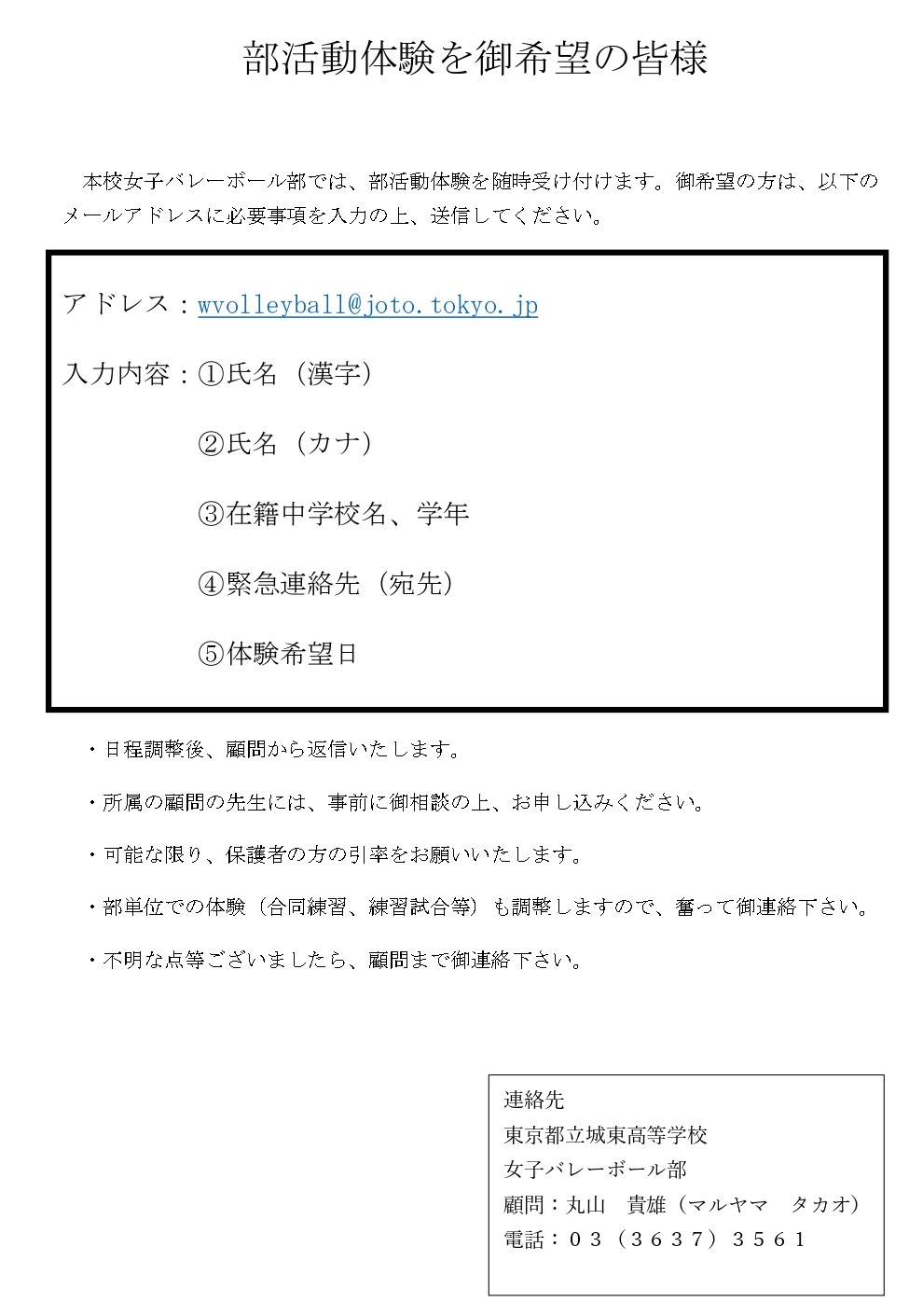 部活動体験を御希望の皆様

本校女子バレーボール部では、部活動体験を随時受け付けます。御希望の方は、以下のメールアドレスに必要事項を入力の上、送信してください。

アドレス：wvolleyball@joto.tokyo.jp

入力内容：①氏名（漢字）

②氏名（カナ）

③在籍中学校名、学年

④緊急連絡先（宛先）

⑤体験希望日

・日程調整後、顧問から返信いたします。

・所属の顧問の先生には、事前に御相談の上、お申し込みください。

・可能な限り、保護者の方の引率をお願いいたします。

・部単位での体験（合同練習、練習試合等）も調整しますので、奮って御連絡下さい。

・不明な点等ございましたら、顧問まで御連絡下さい。

連絡先
東京都立城東高等学校
女子バレーボール部
顧問：丸山　貴雄（マルヤマ　タカオ）
電話：０３（３６３７）３５６１